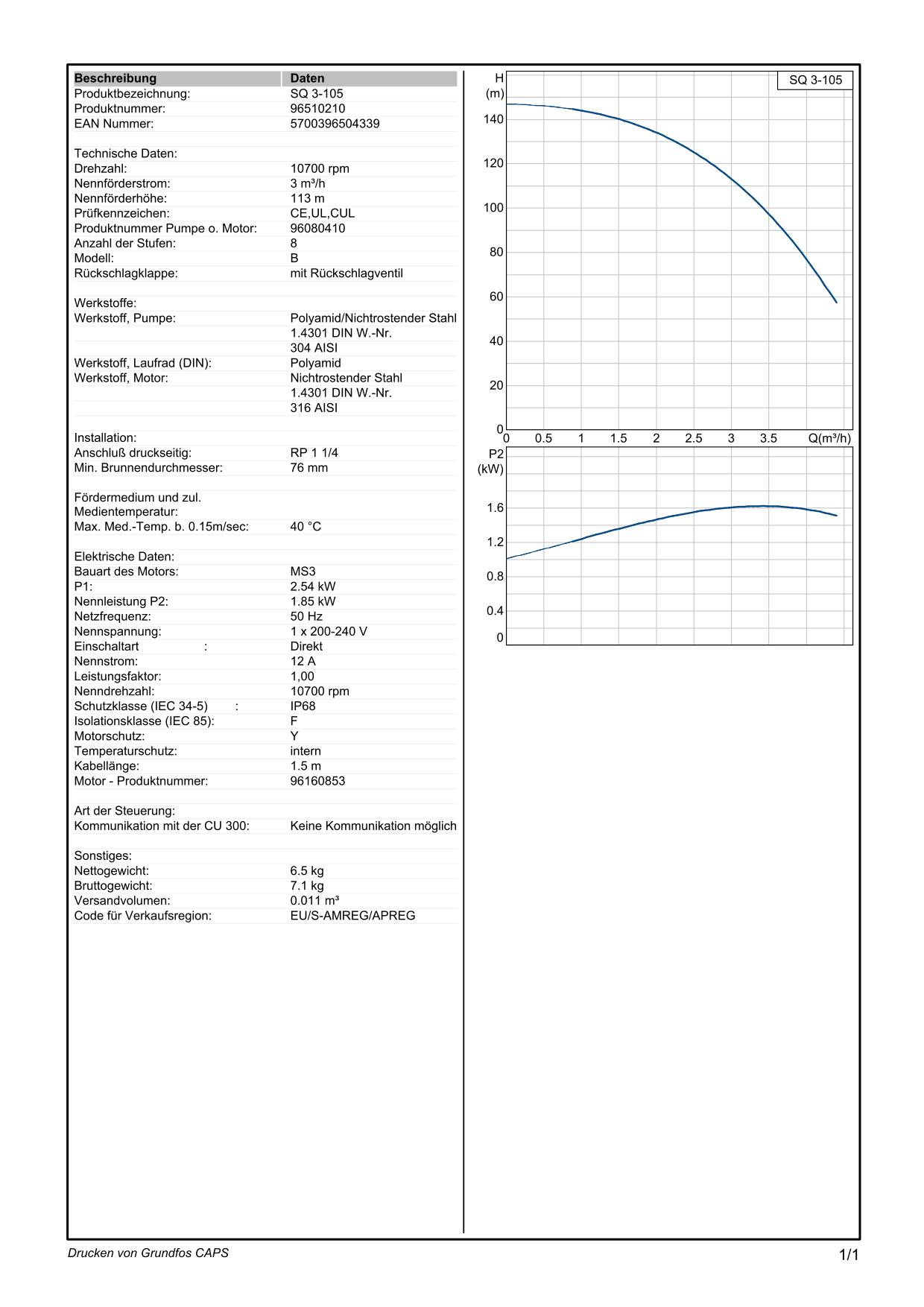 | Beschreibung | Daten |
|---|---|
| Produktbezeichnung: | SQ 3-105 |
| Produktnummer: | 96510210 |
| EAN Nummer: | 5700396504339 |
| | |
| Technische Daten: | |
| Drehzahl: | 10700 rpm |
| Nennförderstrom: | 3 m³/h |
| Nennförderhöhe: | 113 m |
| Prüfkennzeichen: | CE,UL,CUL |
| Produktnummer Pumpe o. Motor: | 96080410 |
| Anzahl der Stufen: | 8 |
| Modell: | B |
| Rückschlagklappe: | mit Rückschlagventil |
| | |
| Werkstoffe: | |
| Werkstoff, Pumpe: | Polyamid/Nichtrostender Stahl |
| | 1.4301 DIN W.-Nr. |
| | 304 AISI |
| Werkstoff, Laufrad (DIN): | Polyamid |
| Werkstoff, Motor: | Nichtrostender Stahl |
| | 1.4301 DIN W.-Nr. |
| | 316 AISI |
| | |
| Installation: | |
| Anschluß druckseitig: | RP 1 1/4 |
| Min. Brunnendurchmesser: | 76 mm |
| | |
| Fördermedium und zul. Medientemperatur: | |
| Max. Med.-Temp. b. 0.15m/sec: | 40 °C |
| | |
| Elektrische Daten: | |
| Bauart des Motors: | MS3 |
| P1: | 2.54 kW |
| Nennleistung P2: | 1.85 kW |
| Netzfrequenz: | 50 Hz |
| Nennspannung: | 1 x 200-240 V |
| Einschaltart : | Direkt |
| Nennstrom: | 12 A |
| Leistungsfaktor: | 1,00 |
| Nenndrehzahl: | 10700 rpm |
| Schutzklasse (IEC 34-5) : | IP68 |
| Isolationsklasse (IEC 85): | F |
| Motorschutz: | Y |
| Temperaturschutz: | intern |
| Kabellänge: | 1.5 m |
| Motor - Produktnummer: | 96160853 |
| | |
| Art der Steuerung: | |
| Kommunikation mit der CU 300: | Keine Kommunikation möglich |
| | |
| Sonstiges: | |
| Nettogewicht: | 6.5 kg |
| Bruttogewicht: | 7.1 kg |
| Versandvolumen: | 0.011 m³ |
| Code für Verkaufsregion: | EU/S-AMREG/APREG |

H (m)
SQ 3-105
140
120
100
80
60
40
20
0
0 0.5 1 1.5 2 2.5 3 3.5 Q(m³/h)

P2 (kW)
1.6
1.2
0.8
0.4
0

Drucken von Grundfos CAPS
1/1